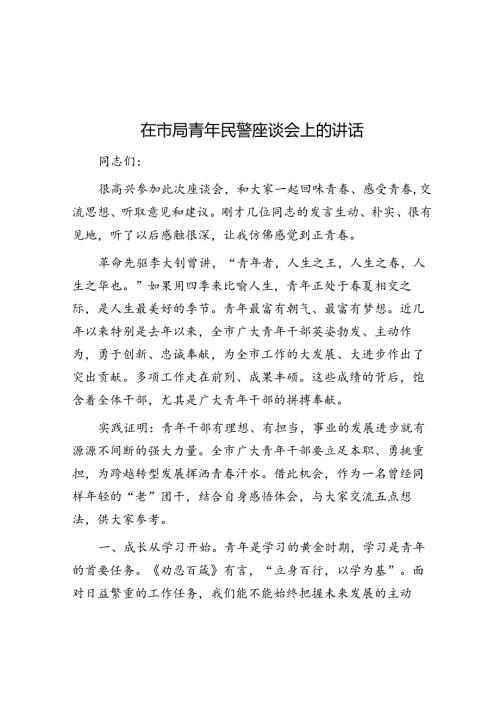 在市局青年民警座谈会上的讲话

同志们：

很高兴参加此次座谈会，和大家一起回味青春、感受青春，交流思想、听取意见和建议。刚才几位同志的发言生动、朴实、很有见地，听了以后感触很深，让我仿佛感觉到正青春。

革命先驱李大钊曾讲，“青年者，人生之王，人生之春，人生之华也。”如果用四季来比喻人生，青年正处于春夏相交之际，是人生最美好的季节。青年最富有朝气、最富有梦想。近几年以来特别是去年以来，全市广大青年干部英姿勃发、主动作为，勇于创新、忠诚奉献，为全市工作的大发展、大进步作出了突出贡献。多项工作走在前列、成果丰硕。这些成绩的背后，饱含着全体干部，尤其是广大青年干部的拼搏奉献。

实践证明：青年干部有理想、有担当，事业的发展进步就有源源不间断的强大力量。全市广大青年干部要立足本职、勇挑重担，为跨越转型发展挥洒青春汗水。借此机会，作为一名曾经同样年轻的“老”团干，结合自身感悟体会，与大家交流五点想法，供大家参考。

一、成长从学习开始。青年是学习的黄金时期，学习是青年的首要任务。《劝忍百箴》有言，“立身百行，以学为基”。面对日益繁重的工作任务，我们能不能始终把握未来发展的主动